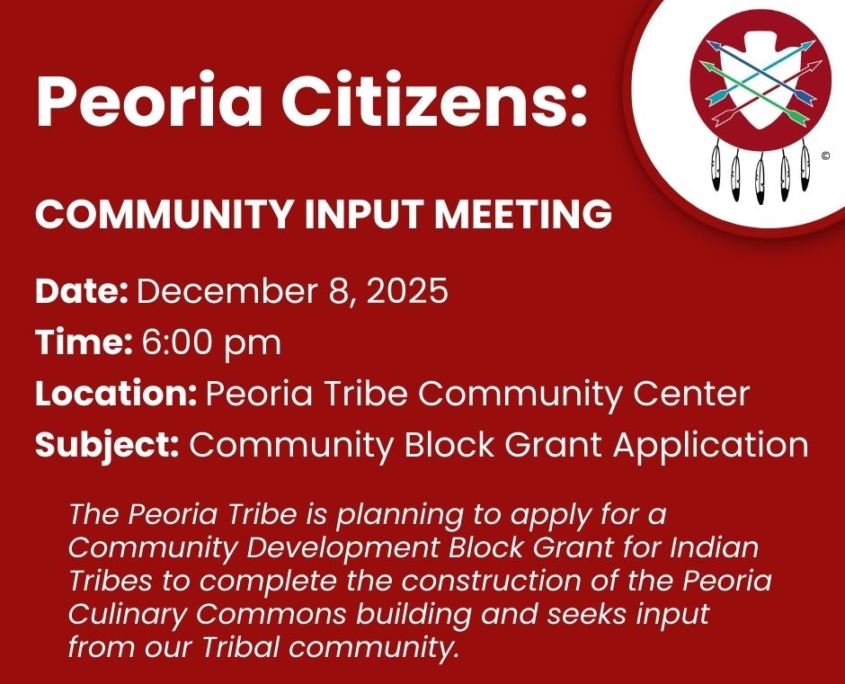 Peoria Citizens:

COMMUNITY INPUT MEETING

Date: December 8, 2025
Time: 6:00 pm
Location: Peoria Tribe Community Center
Subject: Community Block Grant Application

The Peoria Tribe is planning to apply for a Community Development Block Grant for Indian Tribes to complete the construction of the Peoria Culinary Commons building and seeks input from our Tribal community.